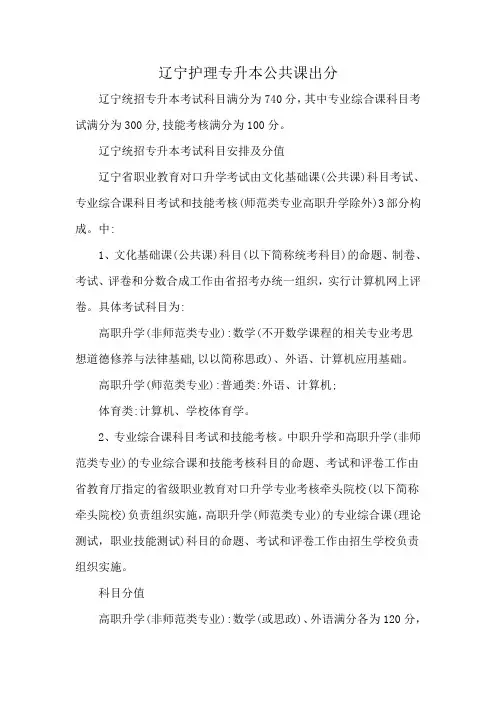 辽宁护理专升本公共课出分

辽宁统招专升本考试科目满分为740分，其中专业综合课科目考试满分为300分,技能考核满分为100分。

辽宁统招专升本考试科目安排及分值

辽宁省职业教育对口升学考试由文化基础课(公共课)科目考试、专业综合课科目考试和技能考核(师范类专业高职升学除外)3部分构成。中:

1、文化基础课(公共课)科目(以下简称统考科目)的命题、制卷、考试、评卷和分数合成工作由省招考办统一组织，实行计算机网上评卷。具体考试科目为:

高职升学(非师范类专业):数学(不开数学课程的相关专业考思想道德修养与法律基础,以以简称思政)、外语、计算机应用基础。

高职升学(师范类专业):普通类:外语、计算机;

体育类:计算机、学校体育学。

2、专业综合课科目考试和技能考核。中职升学和高职升学(非师范类专业)的专业综合课和技能考核科目的命题、考试和评卷工作由省教育厅指定的省级职业教育对口升学专业考核牵头院校(以下简称牵头院校)负责组织实施,高职升学(师范类专业)的专业综合课(理论测试，职业技能测试)科目的命题、考试和评卷工作由招生学校负责组织实施。

科目分值

高职升学(非师范类专业):数学(或思政)、外语满分各为120分，